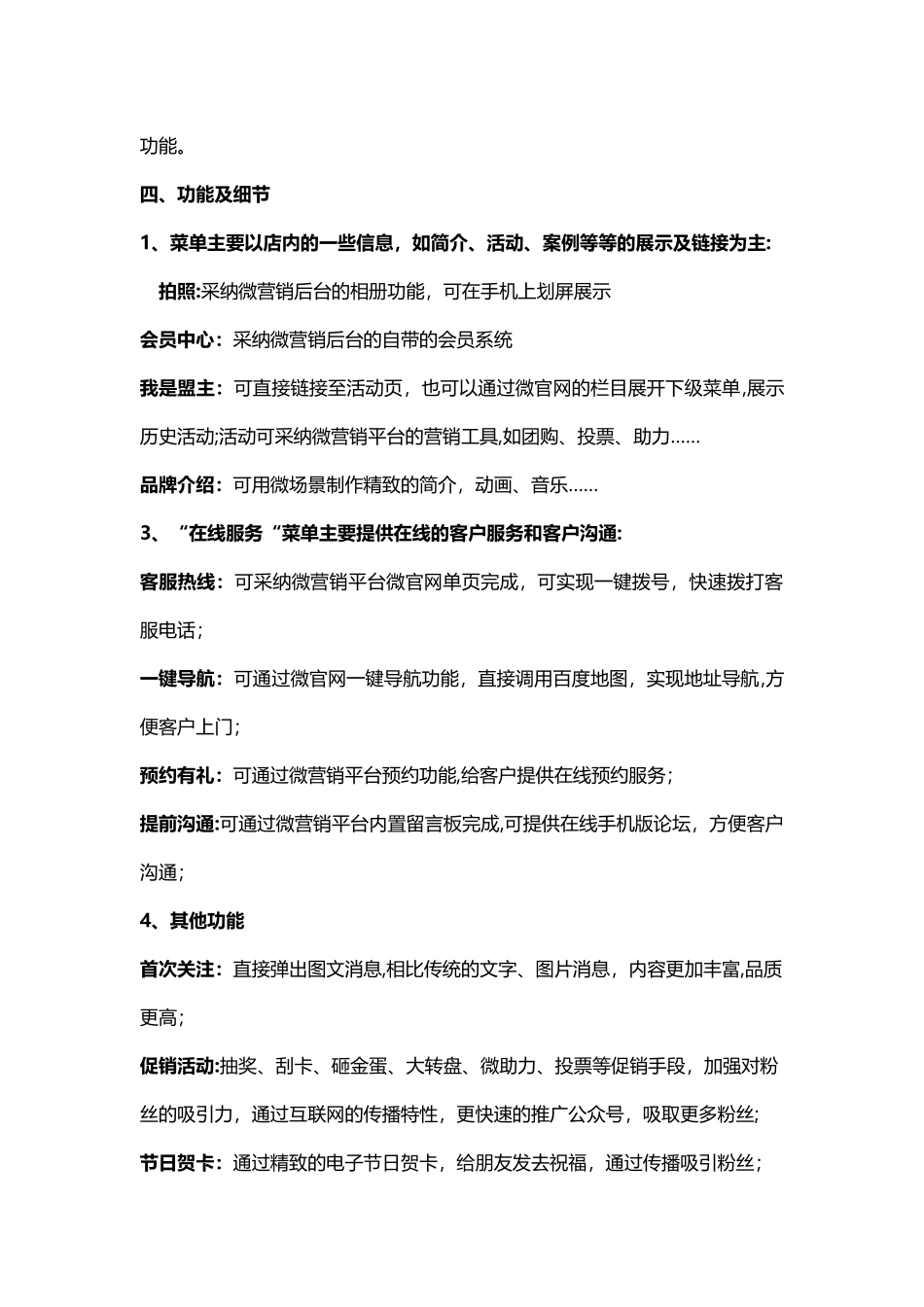 功能。

四、功能及细节

1、菜单主要以店内的一些信息，如简介、活动、案例等等的展示及链接为主:

拍照:采纳微营销后台的相册功能，可在手机上划屏展示

会员中心：采纳微营销后台的自带的会员系统

我是盟主：可直接链接至活动页，也可以通过微官网的栏目展开下级菜单,展示历史活动;活动可采纳微营销平台的营销工具,如团购、投票、助力……

品牌介绍：可用微场景制作精致的简介，动画、音乐……

3、“在线服务“菜单主要提供在线的客户服务和客户沟通:

客服热线：可采纳微营销平台微官网单页完成，可实现一键拨号，快速拨打客服电话；

一键导航：可通过微官网一键导航功能，直接调用百度地图，实现地址导航,方便客户上门；

预约有礼：可通过微营销平台预约功能,给客户提供在线预约服务；

提前沟通:可通过微营销平台内置留言板完成,可提供在线手机版论坛，方便客户沟通；

4、其他功能

首次关注：直接弹出图文消息,相比传统的文字、图片消息，内容更加丰富,品质更高；

促销活动:抽奖、刮卡、砸金蛋、大转盘、微助力、投票等促销手段，加强对粉丝的吸引力，通过互联网的传播特性，更快速的推广公众号，吸取更多粉丝;

节日贺卡：通过精致的电子节日贺卡，给朋友发去祝福，通过传播吸引粉丝；